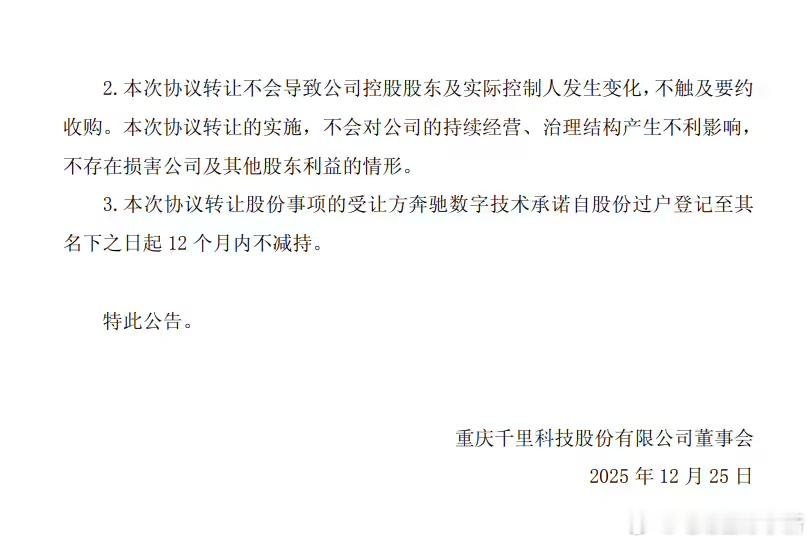 2.本次协议转让不会导致公司控股股东及实际控制人发生变化，不触及要约收购。本次协议转让的实施，不会对公司的持续经营、治理结构产生不利影响，不存在损害公司及其他股东利益的情形。

3.本次协议转让股份事项的受让方奔驰数字技术承诺自股份过户登记至其名下之日起12个月内不减持。

特此公告。

重庆千里科技股份有限公司董事会

2025年12月25日